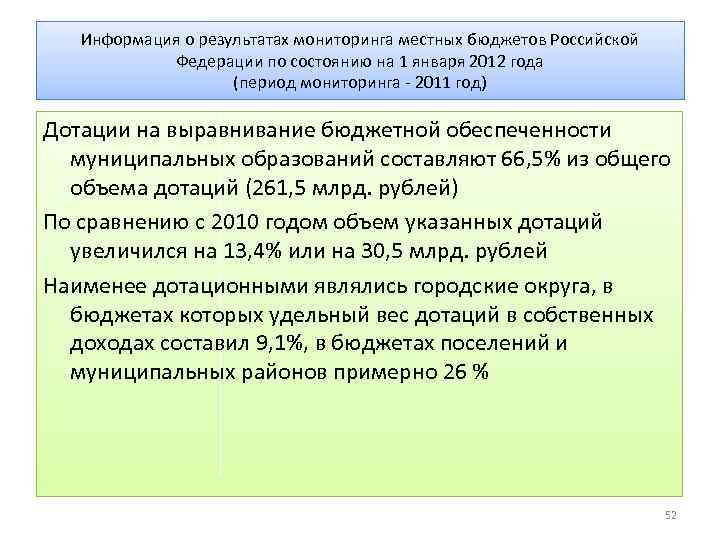 Информация о результатах мониторинга местных бюджетов Российской Федерации по состоянию на 1 января 2012 года (период мониторинга - 2011 год)

Дотации на выравнивание бюджетной обеспеченности муниципальных образований составляют 66,5% из общего объема дотаций (261,5 млрд. рублей)

По сравнению с 2010 годом объем указанных дотаций увеличился на 13,4% или на 30,5 млрд. рублей

Наименее дотационными являлись городские округа, в бюджетах которых удельный вес дотаций в собственных доходах составил 9,1%, в бюджетах поселений и муниципальных районов примерно 26 %

52